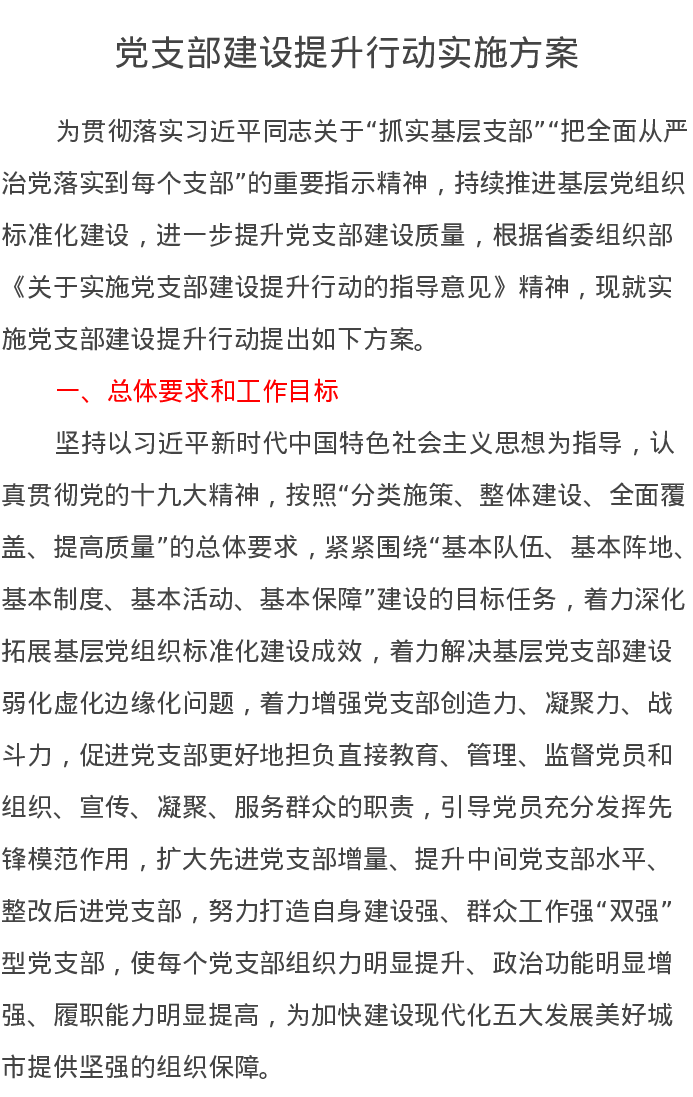 党支部建设提升行动实施方案

为贯彻落实习近平同志关于“抓实基层支部”“把全面从严治党落实到每个支部”的重要指示精神，持续推进基层党组织标准化建设，进一步提升党支部建设质量，根据省委组织部《关于实施党支部建设提升行动的指导意见》精神，现就实施党支部建设提升行动提出如下方案。

一、总体要求和工作目标

坚持以习近平新时代中国特色社会主义思想为指导，认真贯彻党的十九大精神，按照“分类施策、整体建设、全面覆盖、提高质量”的总体要求，紧紧围绕“基本队伍、基本阵地、基本制度、基本活动、基本保障”建设的目标任务，着力深化拓展基层党组织标准化建设成效，着力解决基层党支部建设弱化虚化边缘化问题，着力增强党支部创造力、凝聚力、战斗力，促进党支部更好地担负直接教育、管理、监督党员和组织、宣传、凝聚、服务群众的职责，引导党员充分发挥先锋模范作用，扩大先进党支部增量、提升中间党支部水平、整改后进党支部，努力打造自身建设强、群众工作强“双强”型党支部，使每个党支部组织力明显提升、政治功能明显增强、履职能力明显提高，为加快建设现代化五大发展美好城市提供坚强的组织保障。